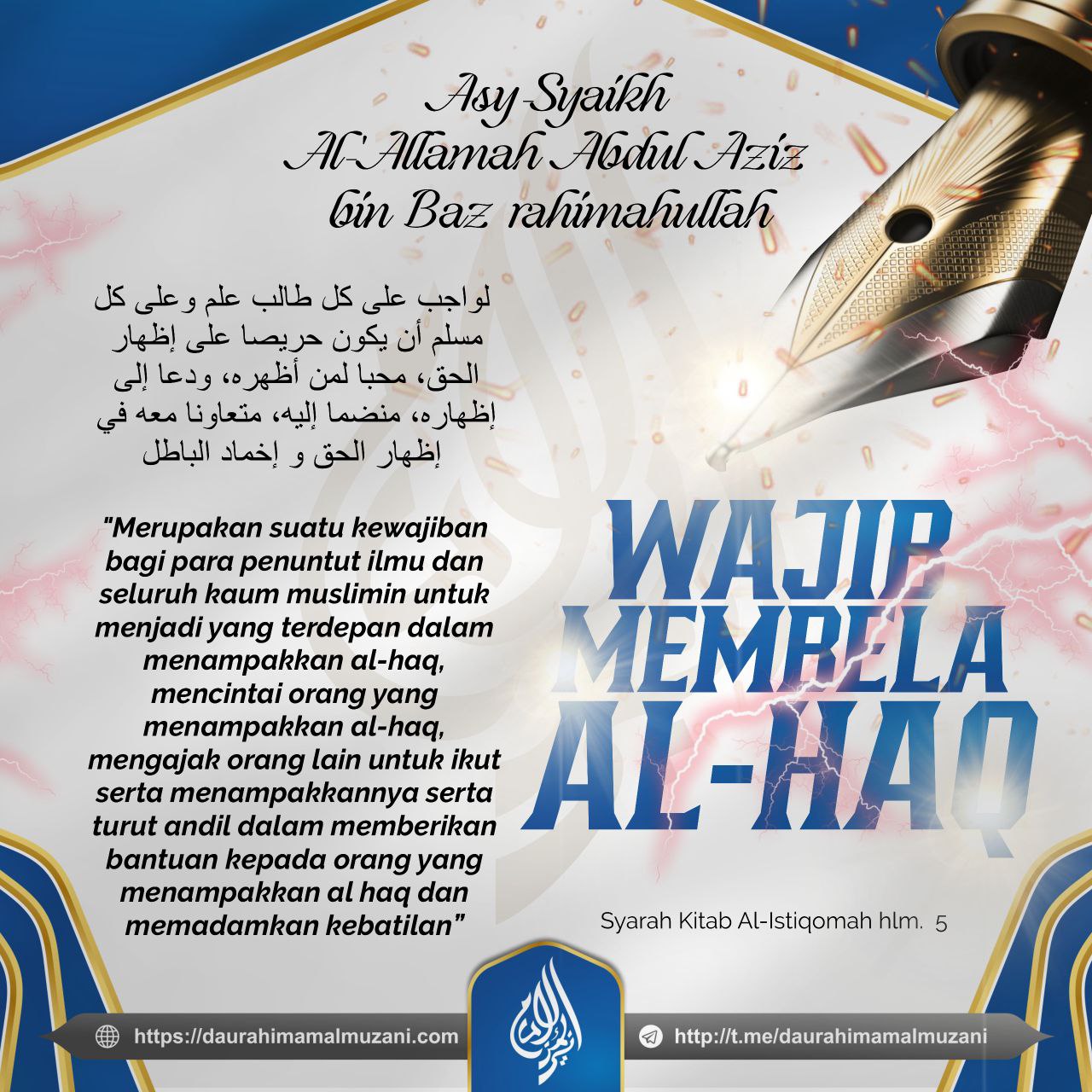 Asy-Syaikh
Al-'Allamah Abdul Aziz
bin Baz rahimahullah

لواجب على كل طالب علم وعلى كل مسلم أن يكون حريصا على إظهار الحق، محبا لمن أظهره، ودعا إلى إظهاره، منضما إليه، متعاونا معه في إظهار الحق و إخماد الباطل

"Merupakan suatu kewajiban bagi para penuntut ilmu dan seluruh kaum muslimin untuk menjadi yang terdepan dalam menampakkan al-haq, mencintai orang yang menampakkan al-haq, mengajak orang lain untuk ikut serta menampakkannya serta turut andil dalam memberikan bantuan kepada orang yang menampakkan al haq dan memadamkan kebatilan"

WAJIB
MEMBELA
AL-HAQ

Syarah Kitab Al-Istiqomah hlm. 5

https://daurahimamalmuzani.com
http://t.me/daurahimamalmuzani